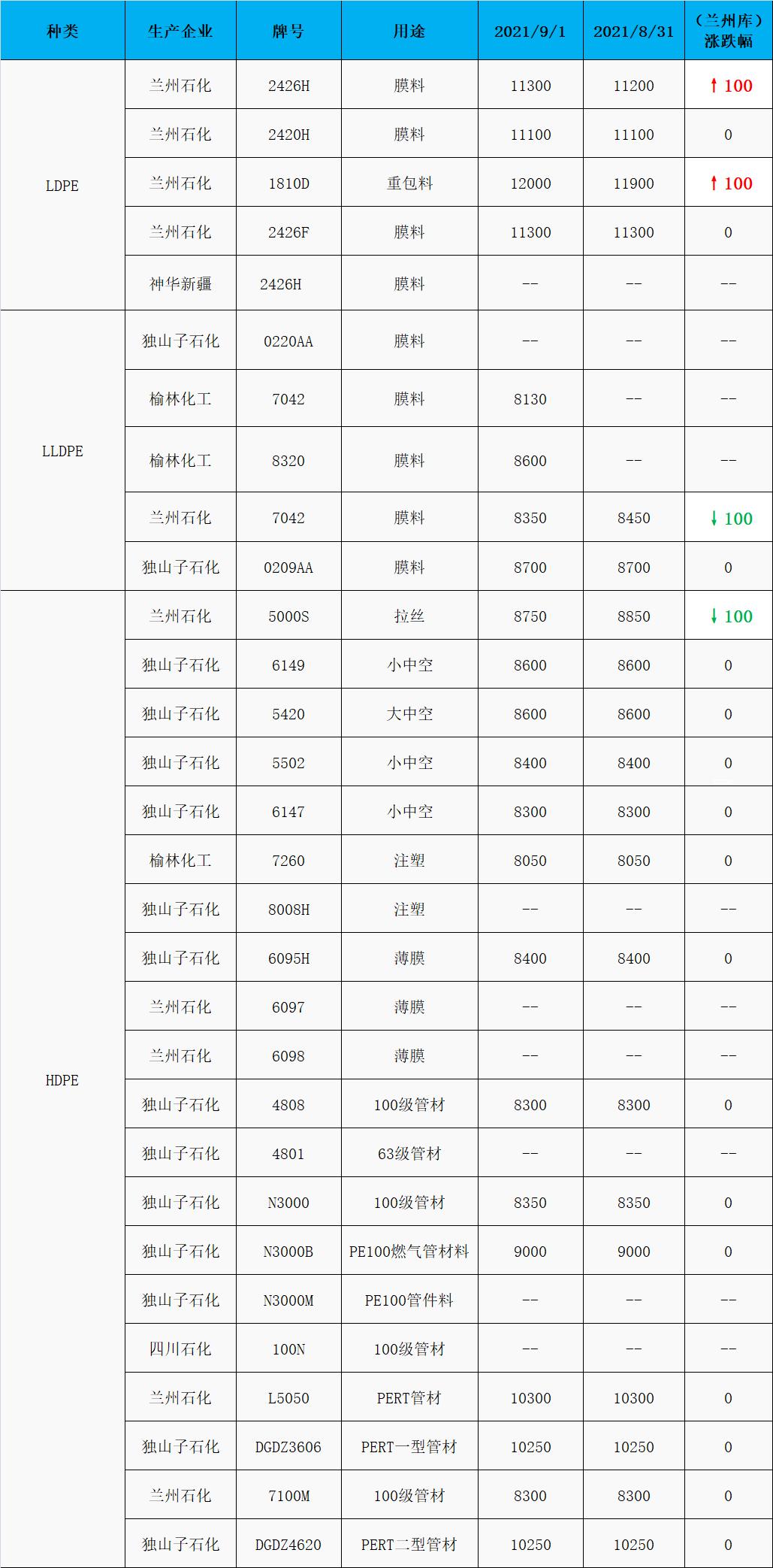 | 种类 | 生产企业 | 牌号 | 用途 | 2021/9/1 | 2021/8/31 | （兰州库）涨跌幅 |
|---|---|---|---|---|---|---|
| LDPE | 兰州石化 | 2426H | 膜料 | 11300 | 11200 | ↑100 |
| | 兰州石化 | 2420H | 膜料 | 11100 | 11100 | 0 |
| | 兰州石化 | 1810D | 重包料 | 12000 | 11900 | ↑100 |
| | 兰州石化 | 2426F | 膜料 | 11300 | 11300 | 0 |
| | 神华新疆 | 2426H | 膜料 | -- | -- | -- |
| LLDPE | 独山子石化 | 0220AA | 膜料 | -- | -- | -- |
| | 榆林化工 | 7042 | 膜料 | 8130 | -- | -- |
| | 榆林化工 | 8320 | 膜料 | 8600 | -- | -- |
| | 兰州石化 | 7042 | 膜料 | 8350 | 8450 | ↓100 |
| | 独山子石化 | 0209AA | 膜料 | 8700 | 8700 | 0 |
| HDPE | 兰州石化 | 5000S | 拉丝 | 8750 | 8850 | ↓100 |
| | 独山子石化 | 6149 | 小中空 | 8600 | 8600 | 0 |
| | 独山子石化 | 5420 | 大中空 | 8600 | 8600 | 0 |
| | 独山子石化 | 5502 | 小中空 | 8400 | 8400 | 0 |
| | 独山子石化 | 6147 | 小中空 | 8300 | 8300 | 0 |
| | 榆林化工 | 7260 | 注塑 | 8050 | 8050 | 0 |
| | 独山子石化 | 8008H | 注塑 | -- | -- | -- |
| | 独山子石化 | 6095H | 薄膜 | 8400 | 8400 | 0 |
| | 兰州石化 | 6097 | 薄膜 | -- | -- | -- |
| | 兰州石化 | 6098 | 薄膜 | -- | -- | -- |
| | 独山子石化 | 4808 | 100级管材 | 8300 | 8300 | 0 |
| | 独山子石化 | 4801 | 63级管材 | -- | -- | -- |
| | 独山子石化 | N3000 | 100级管材 | 8350 | 8350 | 0 |
| | 独山子石化 | N3000B | PE100燃气管材料 | 9000 | 9000 | 0 |
| | 独山子石化 | N3000M | PE100管件料 | -- | -- | -- |
| | 四川石化 | 100N | 100级管材 | -- | -- | -- |
| | 兰州石化 | L5050 | PERT管材 | 10300 | 10300 | 0 |
| | 独山子石化 | DGDZ3606 | PERT一型管材 | 10250 | 10250 | 0 |
| | 兰州石化 | 7100M | 100级管材 | 8300 | 8300 | 0 |
| | 独山子石化 | DGDZ4620 | PERT二型管材 | 10250 | 10250 | 0 |